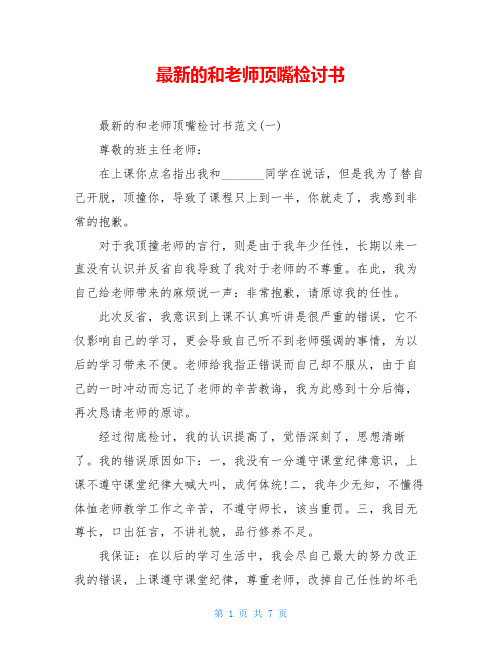 最新的和老师顶嘴检讨书

最新的和老师顶嘴检讨书范文(一)

尊敬的班主任老师：

在上课你点名指出我和________同学在说话，但是我为了替自己开脱，顶撞你，导致了课程只上到一半，你就走了，我感到非常的抱歉。

对于我顶撞老师的言行，则是由于我年少任性，长期以来一直没有认识并反省自我导致了我对于老师的不尊重。在此，我为自己给老师带来的麻烦说一声：非常抱歉，请原谅我的任性。

此次反省，我意识到上课不认真听讲是很严重的错误，它不仅影响自己的学习，更会导致自己听不到老师强调的事情，为以后的学习带来不便。老师给我指正错误而自己却不服从，由于自己的一时冲动而忘记了老师的辛苦教诲，我为此感到十分后悔，再次恳请老师的原谅。

经过彻底检讨，我的认识提高了，觉悟深刻了，思想清晰了。我的错误原因如下：一，我没有一分遵守课堂纪律意识，上课不遵守课堂纪律大喊大叫，成何体统!二，我年少无知，不懂得体恤老师教学工作之辛苦，不遵守师长，该当重罚。三，我目无尊长，口出狂言，不讲礼貌，品行修养不足。

我保证：在以后的学习生活中，我会尽自己最大的努力改正我的错误，上课遵守课堂纪律，尊重老师，改掉自己任性的坏毛

第 1 页 共 7 页